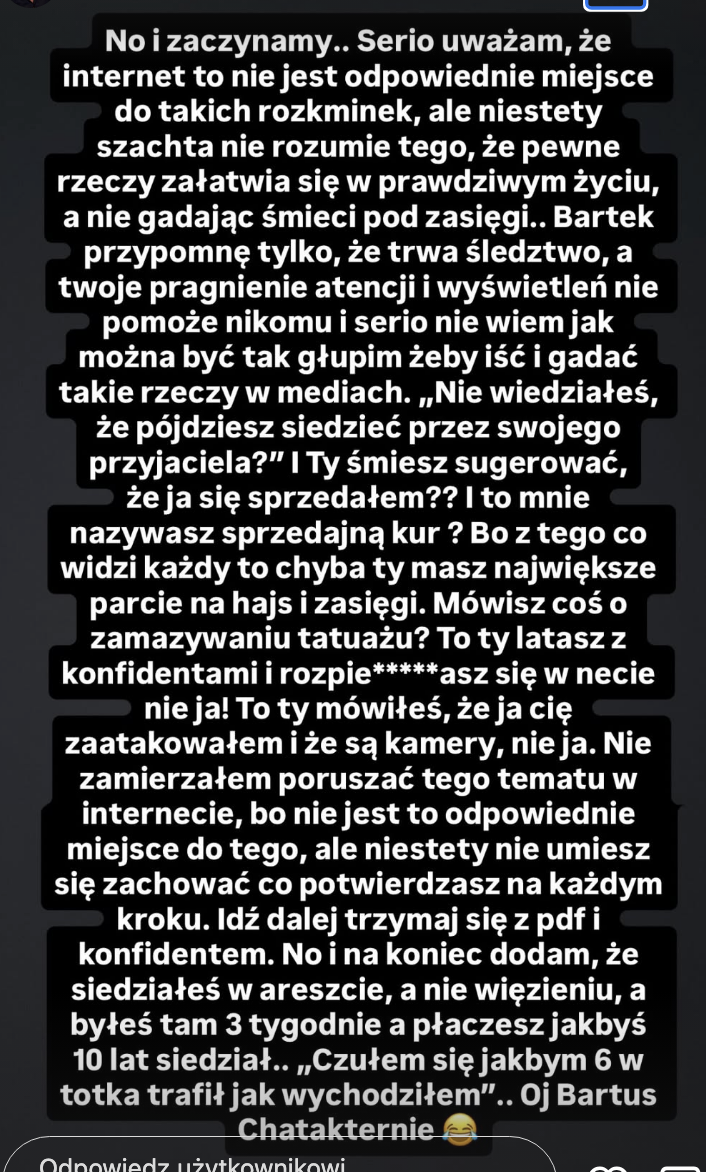 No i zaczynamy.. Serio uważam, że internet to nie jest odpowiednie miejsce do takich rozkminek, ale niestety szachta nie rozumie tego, że pewne rzeczy załatwia się w prawdziwym życiu, a nie gadając śmieci pod zasięgi.. Bartek przypomnę tylko, że trwa śledztwo, a twoje pragnienie atencji i wyświetleń nie pomoże nikomu i serio nie wiem jak można być tak głupim żeby iść i gadać takie rzeczy w mediach. „Nie wiedziałeś, że pójdziesz siedzieć przez swojego przyjaciela?" I Ty śmiesz sugerować, że ja się sprzedałem?? I to mnie nazywasz sprzedajną kur ? Bo z tego co widzi każdy to chyba ty masz największe parcie na hajs i zasięgi. Mówisz coś o zamazywaniu tatuażu? To ty latasz z konfidentami i rozpie*****asz się w necie nie ja! To ty mówiłeś, że ja cię zaatakowałem i że są kamery, nie ja. Nie zamierzałem poruszać tego tematu w internecie, bo nie jest to odpowiednie miejsce do tego, ale niestety nie umiesz się zachować co potwierdzasz na każdym kroku. Idź dalej trzymaj się z pdf i konfidentem. No i na koniec dodam, że siedziałeś w areszcie, a nie więzieniu, a byłeś tam 3 tygodnie a płaczesz jakbyś 10 lat siedział.. „Czułem się jakbym 6 w totka trafił jak wychodziłem".. Oj Bartus Chatakternie 😂

Odpowiedz użytkownikowi